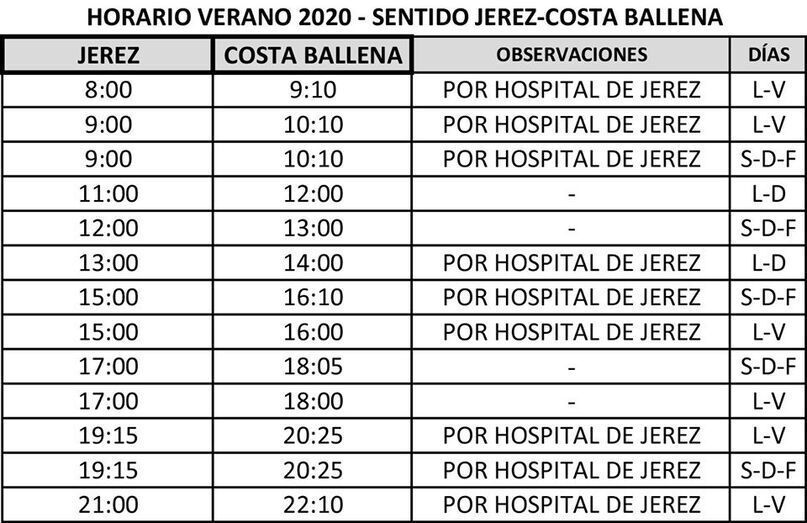 HORARIO VERANO 2020 - SENTIDO JEREZ-COSTA BALLENA

| JEREZ | COSTA BALLENA | OBSERVACIONES | DÍAS |
|---|---|---|---|
| 8:00 | 9:10 | POR HOSPITAL DE JEREZ | L-V |
| 9:00 | 10:10 | POR HOSPITAL DE JEREZ | L-V |
| 9:00 | 10:10 | POR HOSPITAL DE JEREZ | S-D-F |
| 11:00 | 12:00 | - | L-D |
| 12:00 | 13:00 | - | S-D-F |
| 13:00 | 14:00 | POR HOSPITAL DE JEREZ | L-D |
| 15:00 | 16:10 | POR HOSPITAL DE JEREZ | S-D-F |
| 15:00 | 16:00 | POR HOSPITAL DE JEREZ | L-V |
| 17:00 | 18:05 | - | S-D-F |
| 17:00 | 18:00 | - | L-V |
| 19:15 | 20:25 | POR HOSPITAL DE JEREZ | L-V |
| 19:15 | 20:25 | POR HOSPITAL DE JEREZ | S-D-F |
| 21:00 | 22:10 | POR HOSPITAL DE JEREZ | L-V |